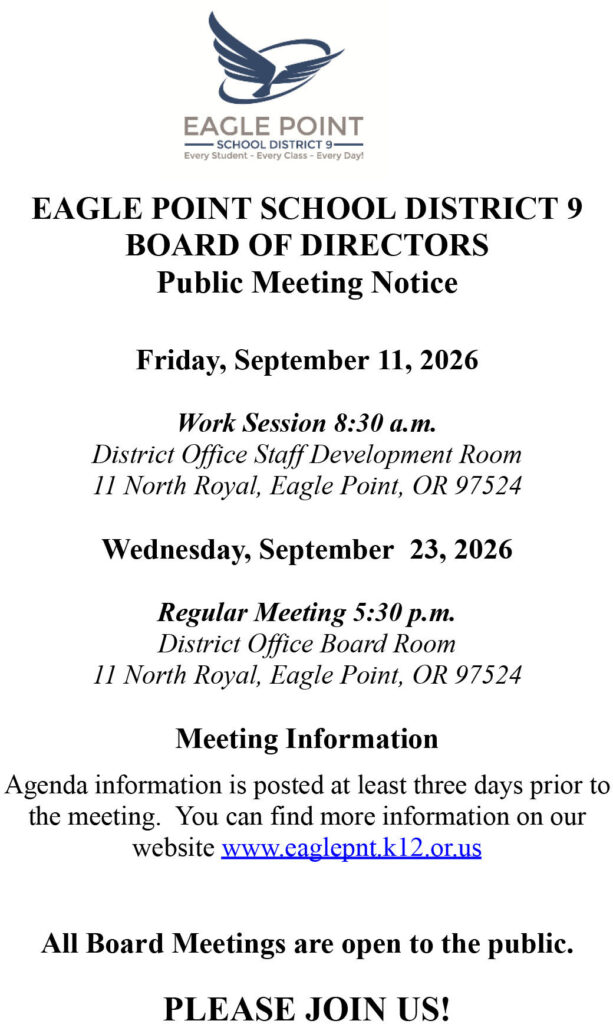 EAGLE POINT
SCHOOL DISTRICT 9
Every Student - Every Class - Every Day!

EAGLE POINT SCHOOL DISTRICT 9
BOARD OF DIRECTORS
Public Meeting Notice

Friday, September 11, 2026

Work Session 8:30 a.m.
District Office Staff Development Room
11 North Royal, Eagle Point, OR 97524

Wednesday, September 23, 2026

Regular Meeting 5:30 p.m.
District Office Board Room
11 North Royal, Eagle Point, OR 97524

Meeting Information

Agenda information is posted at least three days prior to the meeting. You can find more information on our website www.eaglepnt.k12.or.us

All Board Meetings are open to the public.

PLEASE JOIN US!